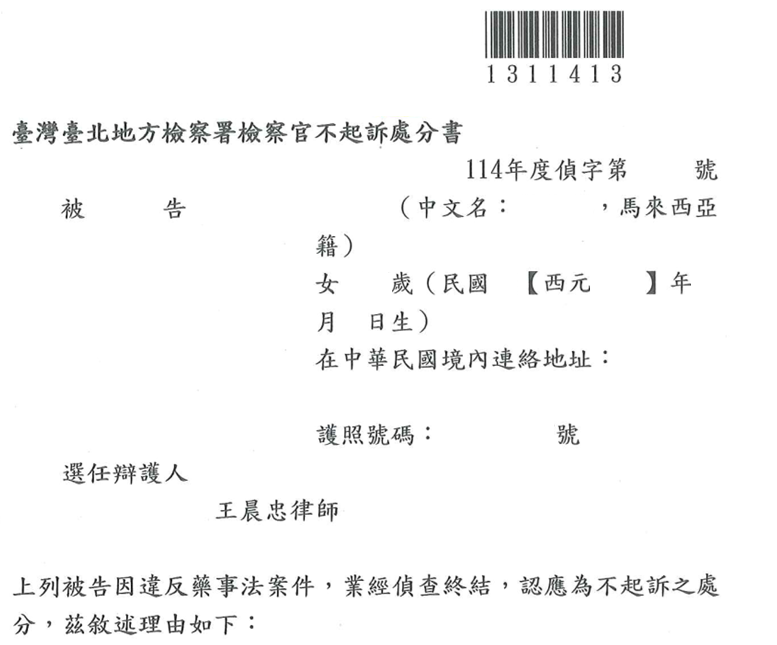 1311413

臺灣臺北地方檢察署檢察官不起訴處分書

114年度偵字第　　號

被　　告　　　　　　（中文名：　　，馬來西亞籍）
女　歲（民國　【西元　　】年　月　日生）
在中華民國境內連絡地址：

護照號碼：　　　號

選任辯護人
王晨忠律師

上列被告因違反藥事法案件，業經偵查終結，認應為不起訴之處分，茲敘述理由如下：